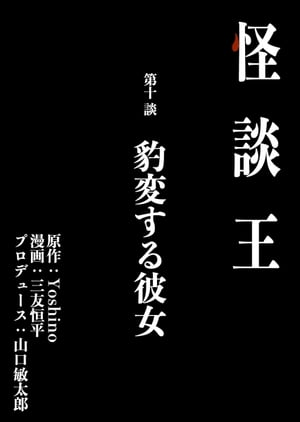 怪談王

第十談

豹変する彼女

原作：Yoshino
漫画：三友恒平
プロデュース：山口敏太郎